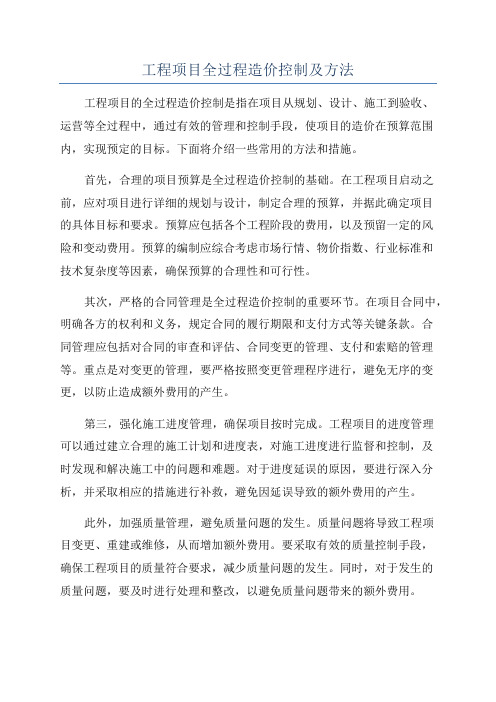 工程项目全过程造价控制及方法

工程项目的全过程造价控制是指在项目从规划、设计、施工到验收、运营等全过程中，通过有效的管理和控制手段，使项目的造价在预算范围内，实现预定的目标。下面将介绍一些常用的方法和措施。

首先，合理的项目预算是全过程造价控制的基础。在工程项目启动之前，应对项目进行详细的规划与设计，制定合理的预算，并据此确定项目的具体目标和要求。预算应包括各个工程阶段的费用，以及预留一定的风险和变动费用。预算的编制应综合考虑市场行情、物价指数、行业标准和技术复杂度等因素，确保预算的合理性和可行性。

其次，严格的合同管理是全过程造价控制的重要环节。在项目合同中，明确各方的权利和义务，规定合同的履行期限和支付方式等关键条款。合同管理应包括对合同的审查和评估、合同变更的管理、支付和索赔的管理等。重点是对变更的管理，要严格按照变更管理程序进行，避免无序的变更，以防止造成额外费用的产生。

第三，强化施工进度管理，确保项目按时完成。工程项目的进度管理可以通过建立合理的施工计划和进度表，对施工进度进行监督和控制，及时发现和解决施工中的问题和难题。对于进度延误的原因，要进行深入分析，并采取相应的措施进行补救，避免因延误导致的额外费用的产生。

此外，加强质量管理，避免质量问题的发生。质量问题将导致工程项目变更、重建或维修，从而增加额外费用。要采取有效的质量控制手段，确保工程项目的质量符合要求，减少质量问题的发生。同时，对于发生的质量问题，要及时进行处理和整改，以避免质量问题带来的额外费用。